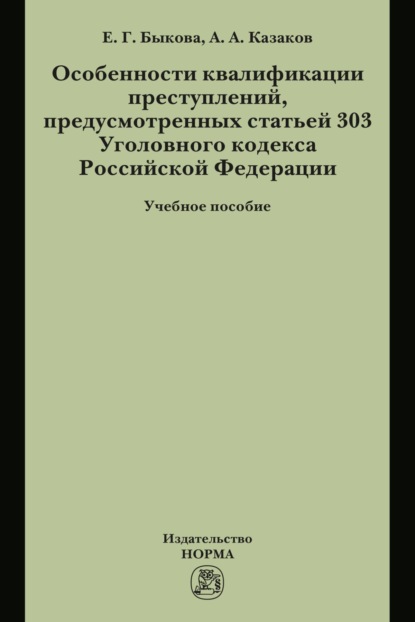 Е. Г. Быкова, А. А. Казаков

Особенности квалификации преступлений, предусмотренных статьей 303 Уголовного кодекса Российской Федерации

Учебное пособие

Издательство
НОРМА